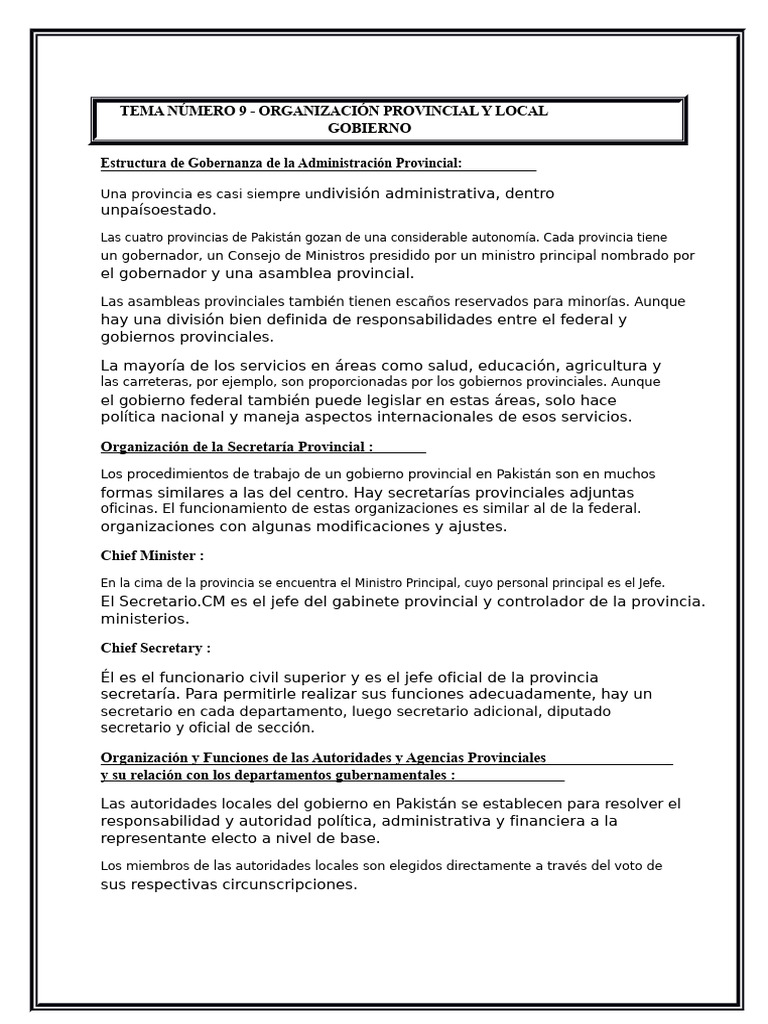 TEMA NÚMERO 9 - ORGANIZACIÓN PROVINCIAL Y LOCAL GOBIERNO

Estructura de Gobernanza de la Administración Provincial:

Una provincia es casi siempre undivisión administrativa, dentro unpaísoestado.

Las cuatro provincias de Pakistán gozan de una considerable autonomía. Cada provincia tiene un gobernador, un Consejo de Ministros presidido por un ministro principal nombrado por el gobernador y una asamblea provincial.

Las asambleas provinciales también tienen escaños reservados para minorías. Aunque hay una división bien definida de responsabilidades entre el federal y gobiernos provinciales.

La mayoría de los servicios en áreas como salud, educación, agricultura y las carreteras, por ejemplo, son proporcionadas por los gobiernos provinciales. Aunque el gobierno federal también puede legislar en estas áreas, solo hace política nacional y maneja aspectos internacionales de esos servicios.

Organización de la Secretaría Provincial :

Los procedimientos de trabajo de un gobierno provincial en Pakistán son en muchos formas similares a las del centro. Hay secretarías provinciales adjuntas oficinas. El funcionamiento de estas organizaciones es similar al de la federal. organizaciones con algunas modificaciones y ajustes.

Chief Minister :

En la cima de la provincia se encuentra el Ministro Principal, cuyo personal principal es el Jefe. El Secretario.CM es el jefe del gabinete provincial y controlador de la provincia. ministerios.

Chief Secretary :

Él es el funcionario civil superior y es el jefe oficial de la provincia secretaría. Para permitirle realizar sus funciones adecuadamente, hay un secretario en cada departamento, luego secretario adicional, diputado secretario y oficial de sección.

Organización y Funciones de las Autoridades y Agencias Provinciales y su relación con los departamentos gubernamentales :

Las autoridades locales del gobierno en Pakistán se establecen para resolver el responsabilidad y autoridad política, administrativa y financiera a la representante electo a nivel de base.

Los miembros de las autoridades locales son elegidos directamente a través del voto de sus respectivas circunscripciones.